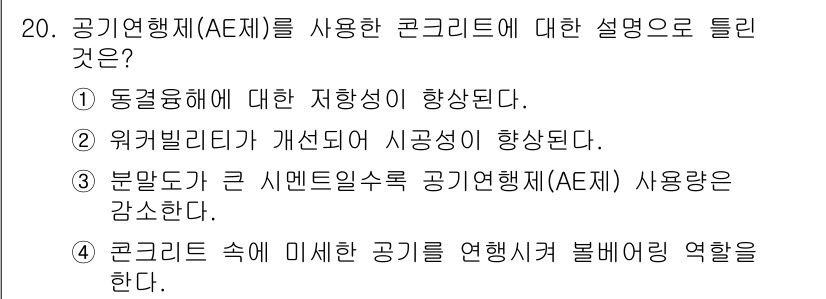 20. 공기연행제(AE제)를 사용한 콘크리트에 대한 설명으로 틀린 것은?

① 동결융해에 대한 저항성이 향상된다.

② 워커빌리티가 개선되어 시공성이 향상된다.

③ 분말도가 큰 시멘트일수록 공기연행제(AE제) 사용량은 감소한다.

④ 콘크리트 속에 미세한 공기를 연행시켜 볼베어링 역할을 한다.